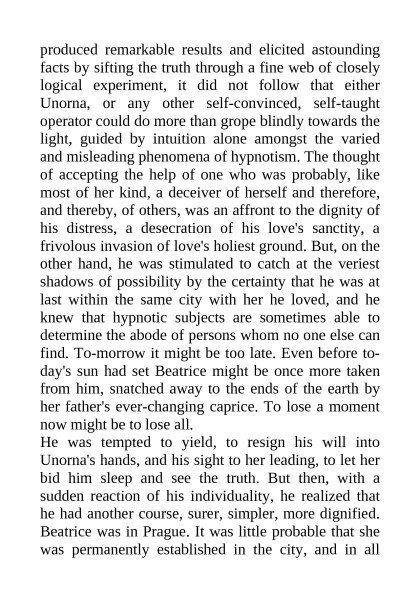 produced remarkable results and elicited astounding facts by sifting the truth through a fine web of closely logical experiment, it did not follow that either Unorna, or any other self-convinced, self-taught operator could do more than grope blindly towards the light, guided by intuition alone amongst the varied and misleading phenomena of hypnotism. The thought of accepting the help of one who was probably, like most of her kind, a deceiver of herself and therefore, and thereby, of others, was an affront to the dignity of his distress, a desecration of his love's sanctity, a frivolous invasion of love's holiest ground. But, on the other hand, he was stimulated to catch at the veriest shadows of possibility by the certainty that he was at last within the same city with her he loved, and he knew that hypnotic subjects are sometimes able to determine the abode of persons whom no one else can find. To-morrow it might be too late. Even before to-day's sun had set Beatrice might be once more taken from him, snatched away to the ends of the earth by her father's ever-changing caprice. To lose a moment now might be to lose all.
He was tempted to yield, to resign his will into Unorna's hands, and his sight to her leading, to let her bid him sleep and see the truth. But then, with a sudden reaction of his individuality, he realized that he had another course, surer, simpler, more dignified. Beatrice was in Prague. It was little probable that she was permanently established in the city, and in all